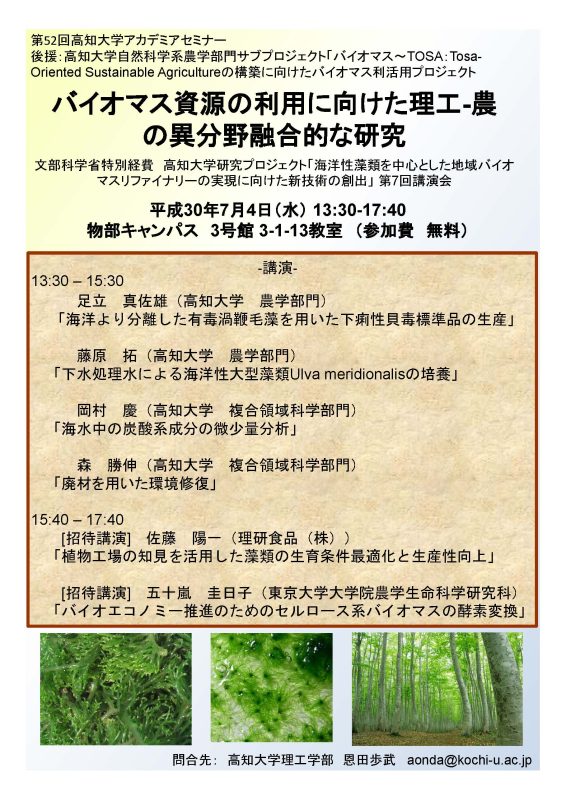 第52回高知大学アカデミアセミナー
後援：高知大学自然科学系農学部門サブプロジェクト「バイオマス～TOSA：Tosa-Oriented Sustainable Agricultureの構築に向けたバイオマス利活用プロジェクト

バイオマス資源の利用に向けた理工-農の異分野融合的な研究

文部科学省特別経費 高知大学研究プロジェクト「海洋性藻類を中心とした地域バイオマスリファイナリーの実現に向けた新技術の創出」第7回講演会

平成30年7月4日（水）13:30-17:40
物部キャンパス 3号館 3-1-13教室 （参加費 無料）

-講演-
13:30 – 15:30
足立 真佐雄（高知大学 農学部門）
「海洋より分離した有毒渦鞭毛藻を用いた下痢性貝毒標準品の生産」

藤原 拓（高知大学 農学部門）
「下水処理水による海洋性大型藻類Ulva meridionalisの培養」

岡村 慶（高知大学 複合領域科学部門）
「海水中の炭酸系成分の微少量分析」

森 勝伸（高知大学 複合領域科学部門）
「廃材を用いた環境修復」

15:40 – 17:40
[招待講演] 佐藤 陽一（理研食品（株））
「植物工場の知見を活用した藻類の生育条件最適化と生産性向上」

[招待講演] 五十嵐 圭日子（東京大学大学院農学生命科学研究科）
「バイオエコノミー推進のためのセルロース系バイオマスの酵素変換」

問合先： 高知大学理工学部 恩田歩武 aonda@kochi-u.ac.jp